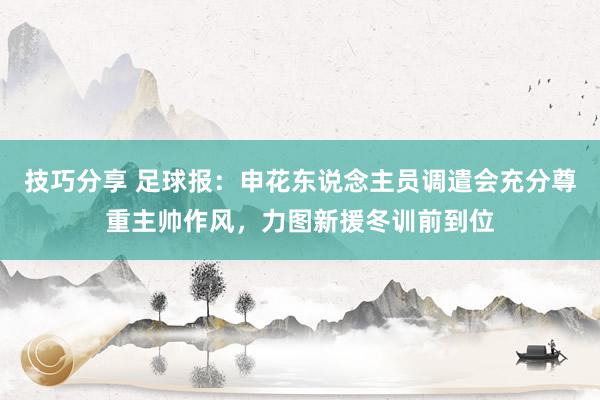 技巧分享 足球报：申花东说念主员调遣会充分尊重主帅作风，力图新援冬训前到位